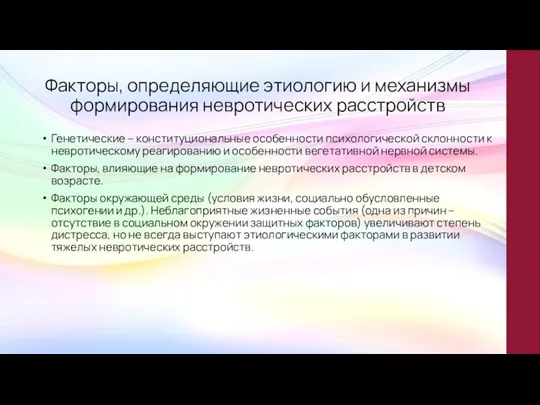 Факторы, определяющие этиологию и механизмы формирования невротических расстройств

• Генетические – конституциональные особенности психологической склонности к невротическому реагированию и особенности вегетативной нервной системы.

• Факторы, влияющие на формирование невротических расстройств в детском возрасте.

• Факторы окружающей среды (условия жизни, социально обусловленные психогении и др.). Неблагоприятные жизненные события (одна из причин – отсутствие в социальном окружении защитных факторов) увеличивают степень дистресса, но не всегда выступают этиологическими факторами в развитии тяжелых невротических расстройств.